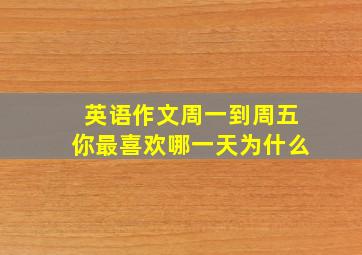 英语作文周一到周五
你最喜欢哪一天为什么